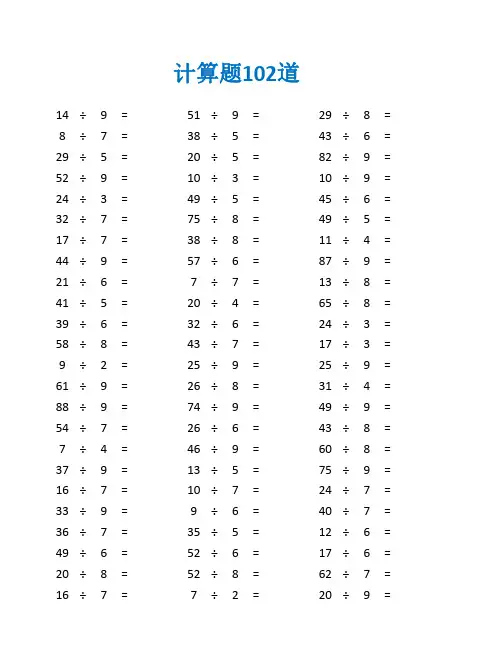 计算题102道

$14 \div 9 =$
$8 \div 7 =$
$29 \div 5 =$
$52 \div 9 =$
$24 \div 3 =$
$32 \div 7 =$
$17 \div 7 =$
$44 \div 9 =$
$21 \div 6 =$
$41 \div 5 =$
$39 \div 6 =$
$58 \div 8 =$
$9 \div 2 =$
$61 \div 9 =$
$88 \div 9 =$
$54 \div 7 =$
$7 \div 4 =$
$37 \div 9 =$
$16 \div 7 =$
$33 \div 9 =$
$36 \div 7 =$
$49 \div 6 =$
$20 \div 8 =$
$16 \div 7 =$

$51 \div 9 =$
$38 \div 5 =$
$20 \div 5 =$
$10 \div 3 =$
$49 \div 5 =$
$75 \div 8 =$
$38 \div 8 =$
$57 \div 6 =$
$7 \div 7 =$
$20 \div 4 =$
$32 \div 6 =$
$43 \div 7 =$
$25 \div 9 =$
$26 \div 8 =$
$74 \div 9 =$
$26 \div 6 =$
$46 \div 9 =$
$13 \div 5 =$
$10 \div 7 =$
$9 \div 6 =$
$35 \div 5 =$
$52 \div 6 =$
$52 \div 8 =$
$7 \div 2 =$

$29 \div 8 =$
$43 \div 6 =$
$82 \div 9 =$
$10 \div 9 =$
$45 \div 6 =$
$49 \div 5 =$
$11 \div 4 =$
$87 \div 9 =$
$13 \div 8 =$
$65 \div 8 =$
$24 \div 3 =$
$17 \div 3 =$
$25 \div 9 =$
$31 \div 4 =$
$49 \div 9 =$
$43 \div 8 =$
$60 \div 8 =$
$75 \div 9 =$
$24 \div 7 =$
$40 \div 7 =$
$12 \div 6 =$
$17 \div 6 =$
$62 \div 7 =$
$20 \div 9 =$